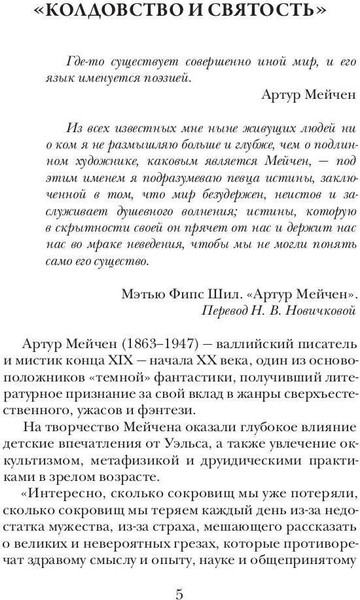 «КОЛДОВСТВО И СВЯТОСТЬ»

Где-то существует совершенно иной мир, и его язык именуется поэзией.

Артур Мейчен

Из всех известных мне ныне живущих людей ни о ком я не размышляю больше и глубже, чем о подлинном художнике, каковым является Мейчен, — под этим именем я подразумеваю певца истины, заключенной в том, что мир безудержен, неистов и заслуживает душевного волнения; истины, которую в скрытности своей он прячет от нас и держит нас нас во мраке неведения, чтобы мы не могли понять само его существо.

Мэтью Фипс Шил. «Артур Мейчен».
Перевод Н. В. Новичковой

Артур Мейчен (1863–1947) — валлийский писатель и мистик конца XIX — начала XX века, один из основоположников «темной» фантастики, получивший литературное признание за свой вклад в жанры сверхъестественного, ужасов и фэнтези.

На творчество Мейчена оказали глубокое влияние детские впечатления от Уэльса, а также увлечение оккультизмом, метафизикой и друидическими практиками в зрелом возрасте.

«Интересно, сколько сокровищ мы уже потеряли, сколько сокровищ мы теряем каждый день из-за недостатка мужества, из-за страха, мешающего рассказать о великих и невероятных грезах, которые противоречат здравому смыслу и опыту, науке и общепринятому

5